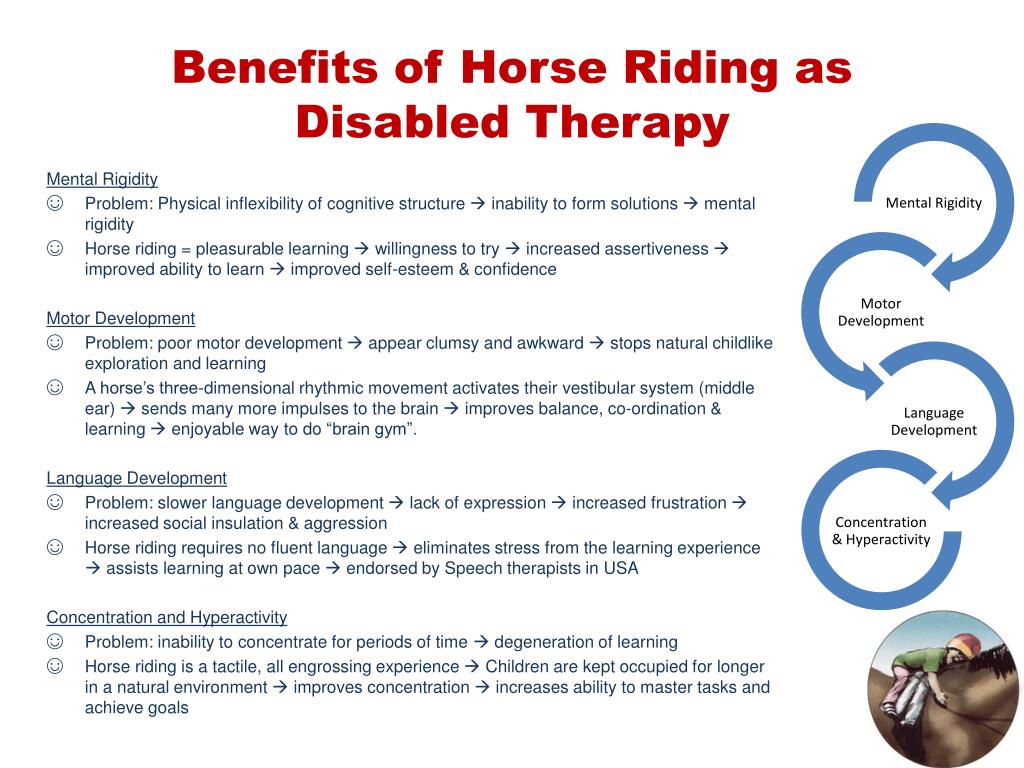 Benefits of Horse Riding as Disabled Therapy

Mental Rigidity
☺ Problem: Physical inflexibility of cognitive structure → inability to form solutions → mental rigidity
☺ Horse riding = pleasurable learning → willingness to try → increased assertiveness → improved ability to learn → improved self-esteem & confidence

Motor Development
☺ Problem: poor motor development → appear clumsy and awkward → stops natural childlike exploration and learning
☺ A horse's three-dimensional rhythmic movement activates their vestibular system (middle ear) → sends many more impulses to the brain → improves balance, co-ordination & learning → enjoyable way to do "brain gym".

Language Development
☺ Problem: slower language development → lack of expression → increased frustration → increased social insulation & aggression
☺ Horse riding requires no fluent language → eliminates stress from the learning experience → assists learning at own pace → endorsed by Speech therapists in USA

Concentration and Hyperactivity
☺ Problem: inability to concentrate for periods of time → degeneration of learning
☺ Horse riding is a tactile, all engrossing experience → Children are kept occupied for longer in a natural environment → improves concentration → increases ability to master tasks and achieve goals

Mental Rigidity

Motor Development

Language Development

Concentration & Hyperactivity